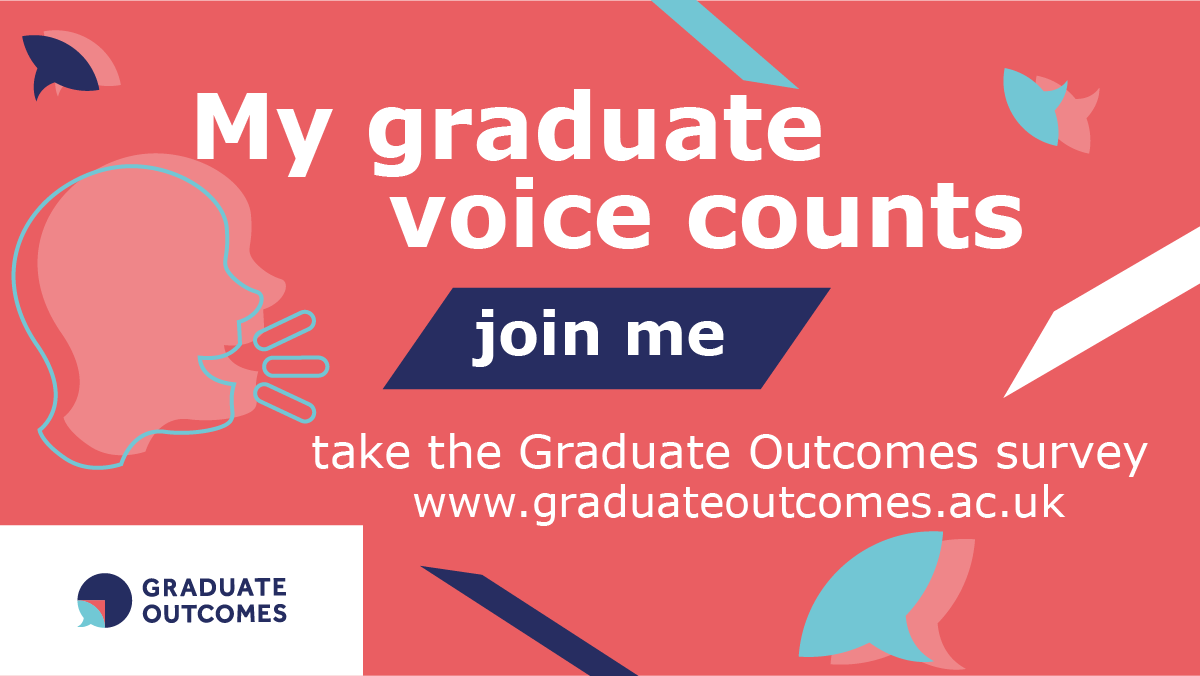 My graduate voice counts

join me

take the Graduate Outcomes survey
www.graduateoutcomes.ac.uk

GRADUATE
OUTCOMES